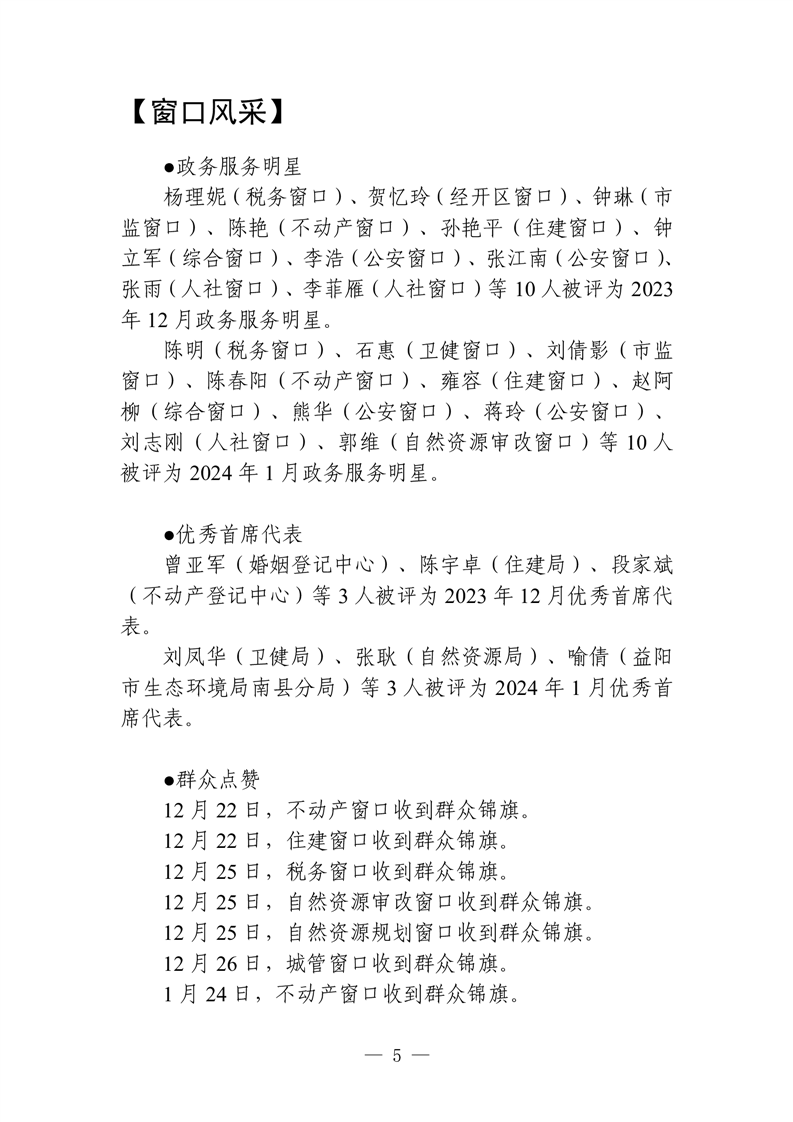 【窗口风采】

●政务服务明星

杨理妮（税务窗口）、贺忆玲（经开区窗口）、钟琳（市监窗口）、陈艳（不动产窗口）、孙艳平（住建窗口）、钟立军（综合窗口）、李浩（公安窗口）、张江南（公安窗口）、张雨（人社窗口）、李菲雁（人社窗口）等10人被评为2023年12月政务服务明星。

陈明（税务窗口）、石惠（卫健窗口）、刘倩影（市监窗口）、陈春阳（不动产窗口）、雍容（住建窗口）、赵阿柳（综合窗口）、熊华（公安窗口）、蒋玲（公安窗口）、刘志刚（人社窗口）、郭维（自然资源审改窗口）等10人被评为2024年1月政务服务明星。

●优秀首席代表

曾亚军（婚姻登记中心）、陈宇卓（住建局）、段家斌（不动产登记中心）等3人被评为2023年12月优秀首席代表。

刘凤华（卫健局）、张耿（自然资源局）、喻倩（益阳市生态环境局南县分局）等3人被评为2024年1月优秀首席代表。

●群众点赞

12月22日，不动产窗口收到群众锦旗。

12月22日，住建窗口收到群众锦旗。

12月25日，税务窗口收到群众锦旗。

12月25日，自然资源审改窗口收到群众锦旗。

12月25日，自然资源规划窗口收到群众锦旗。

12月26日，城管窗口收到群众锦旗。

1月24日，不动产窗口收到群众锦旗。

— 5 —